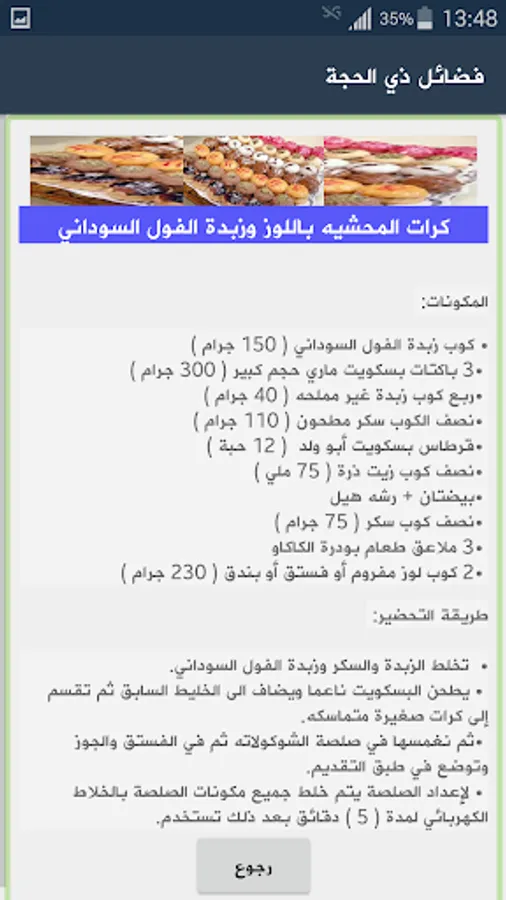 35% 13:48

فضائل ذي الحجة

كرات المحشيه باللوز وزبدة الفول السوداني

المكونات:

• كوب زبدة الفول السوداني ( 150 جرام )
• 3 باكتات بسكويت ماري حجم كبير ( 300 جرام )
• ربع كوب زبدة غير مملحه ( 40 جرام )
• نصف الكوب سكر مطحون ( 110 جرام )
• قرطاس بسكويت أبو ولد ( 12 حبة )
• نصف كوب زيت ذرة ( 75 ملي )
• بيضتان + رشه هيل
• نصف كوب سكر ( 75 جرام )
• 3 ملاعق طعام بودرة الكاكاو
• 2 كوب لوز مفروم أو فستق أو بندق ( 230 جرام )

طريقة التحضير:

• تخلط الزبدة والسكر وزبدة الفول السوداني.
• يطحن البسكويت ناعما ويضاف الى الخليط السابق ثم تقسم إلى كرات صغيرة متماسكه.
• ثم نغمسها في صلصة الشوكولاته ثم في الفستق والجوز وتوضع في طبق التقديم.
• لإعداد الصلصة يتم خلط جميع مكونات الصلصة بالخلاط الكهربائي لمدة ( 5 ) دقائق بعد ذلك تستخدم.

رجوع